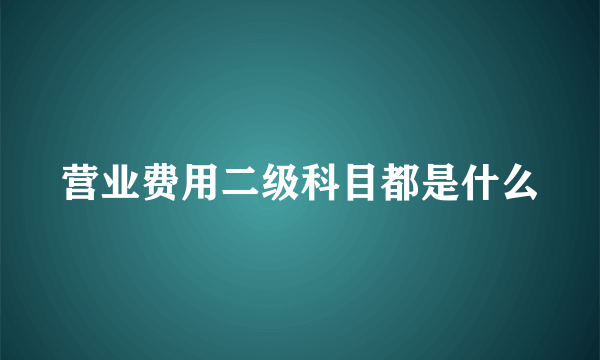 营业费用二级科目都是什么